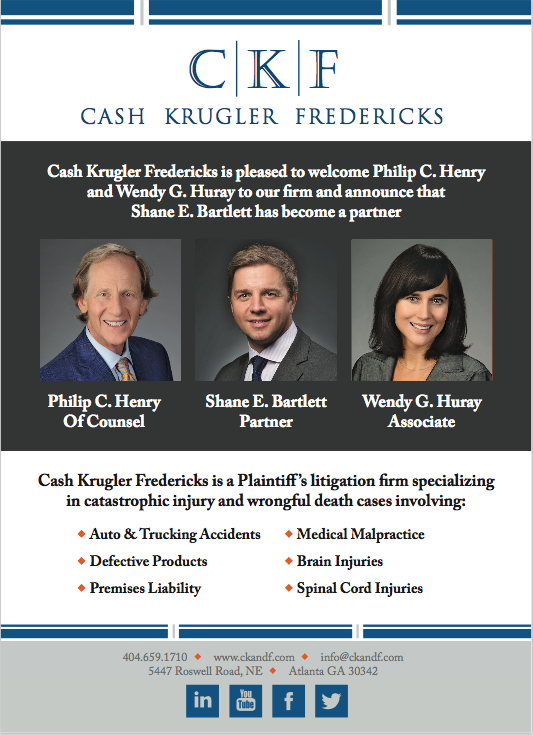 C|K|F
CASH KRUGLER FREDERICKS

Cash Krugler Fredericks is pleased to welcome Philip C. Henry and Wendy G. Huray to our firm and announce that Shane E. Bartlett has become a partner

Philip C. Henry
Of Counsel

Shane E. Bartlett
Partner

Wendy G. Huray
Associate

Cash Krugler Fredericks is a Plaintiff's litigation firm specializing in catastrophic injury and wrongful death cases involving:

◆ Auto & Trucking Accidents
◆ Defective Products
◆ Premises Liability

◆ Medical Malpractice
◆ Brain Injuries
◆ Spinal Cord Injuries

404.659.1710 ◆ www.ckandf.com ◆ info@ckandf.com
5447 Roswell Road, NE ◆ Atlanta GA 30342

in You Tube f